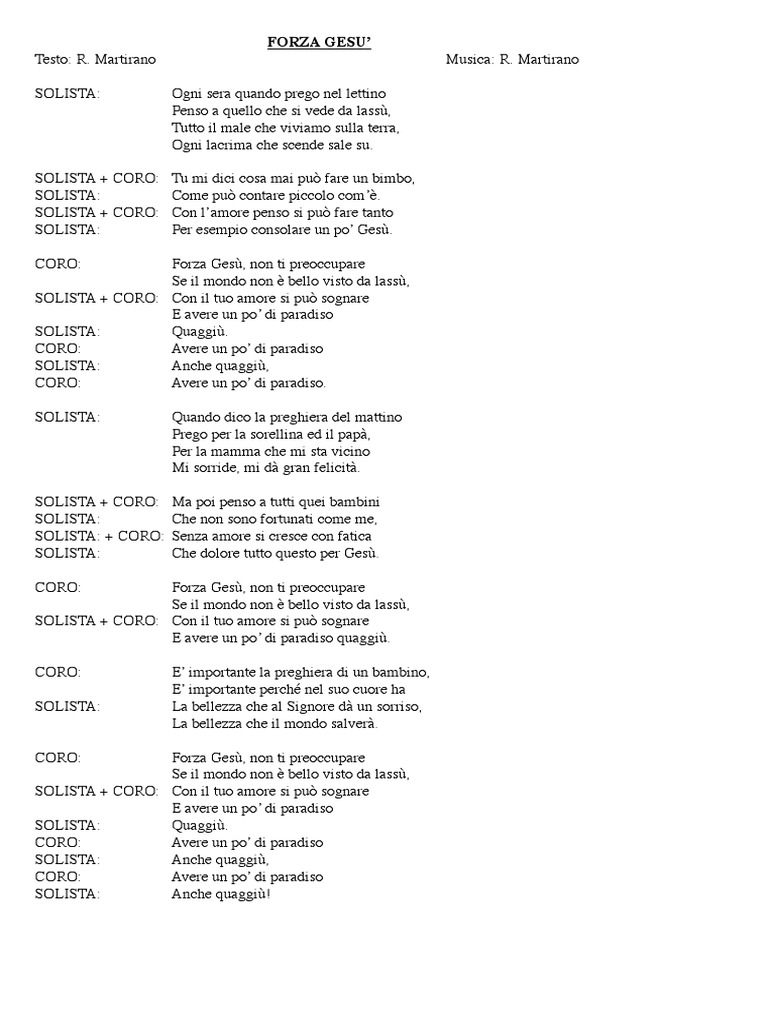 FORZA GESU'

Testo: R. Martirano Musica: R. Martirano

SOLISTA: Ogni sera quando prego nel lettino
Penso a quello che si vede da lassù,
Tutto il male che viviamo sulla terra,
Ogni lacrima che scende sale su.

SOLISTA + CORO: Tu mi dici cosa mai può fare un bimbo,
SOLISTA: Come può contare piccolo com'è.
SOLISTA + CORO: Con l'amore penso si può fare tanto
SOLISTA: Per esempio consolare un po' Gesù.

CORO: Forza Gesù, non ti preoccupare
Se il mondo non è bello visto da lassù,
SOLISTA + CORO: Con il tuo amore si può sognare
E avere un po' di paradiso
SOLISTA: Quaggiù.
CORO: Avere un po' di paradiso
SOLISTA: Anche quaggiù,
CORO: Avere un po' di paradiso.

SOLISTA: Quando dico la preghiera del mattino
Prego per la sorellina ed il papà,
Per la mamma che mi sta vicino
Mi sorride, mi dà gran felicità.

SOLISTA + CORO: Ma poi penso a tutti quei bambini
SOLISTA: Che non sono fortunati come me,
SOLISTA: + CORO: Senza amore si cresce con fatica
SOLISTA: Che dolore tutto questo per Gesù.

CORO: Forza Gesù, non ti preoccupare
Se il mondo non è bello visto da lassù,
SOLISTA + CORO: Con il tuo amore si può sognare
E avere un po' di paradiso quaggiù.

CORO: E' importante la preghiera di un bambino,
E' importante perché nel suo cuore ha
SOLISTA: La bellezza che al Signore dà un sorriso,
La bellezza che il mondo salverà.

CORO: Forza Gesù, non ti preoccupare
Se il mondo non è bello visto da lassù,
SOLISTA + CORO: Con il tuo amore si può sognare
E avere un po' di paradiso
SOLISTA: Quaggiù.
CORO: Avere un po' di paradiso
SOLISTA: Anche quaggiù,
CORO: Avere un po' di paradiso
SOLISTA: Anche quaggiù!